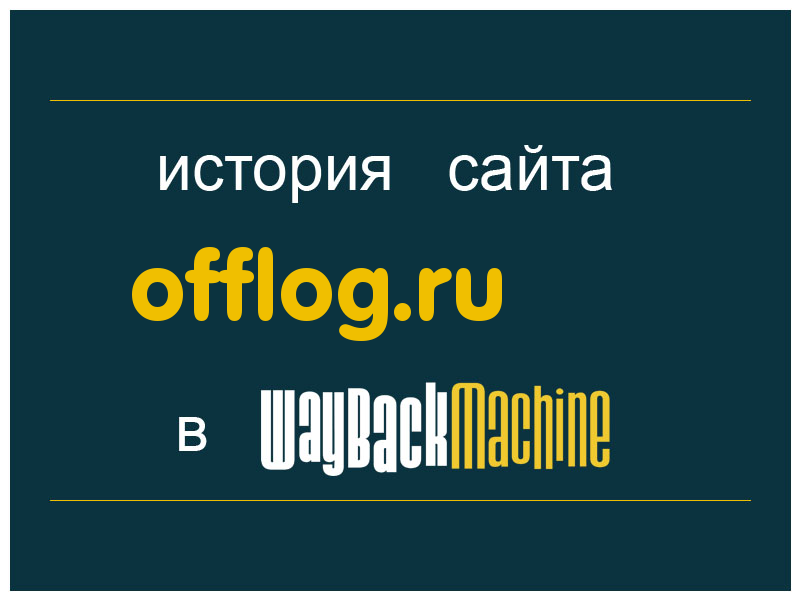 история сайта

offlog.ru

в WayBackMachine